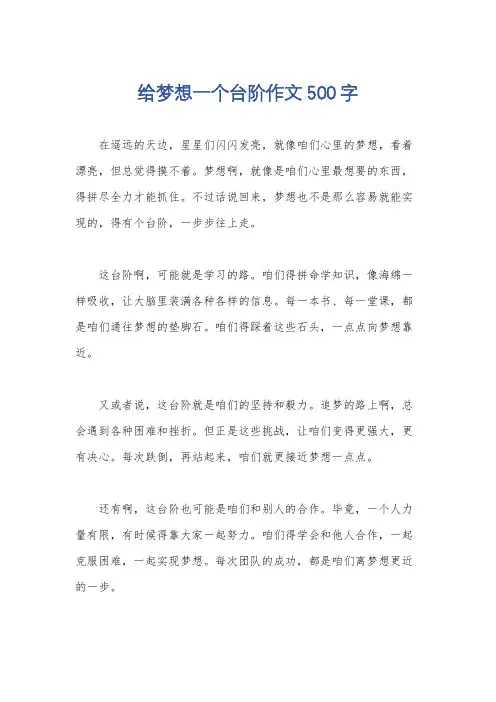 给梦想一个台阶作文500字

在遥远的天边，星星们闪闪发亮，就像咱们心里的梦想，看着漂亮，但总觉得摸不着。梦想啊，就像是咱们心里最想要的东西，得拼尽全力才能抓住。不过话说回来，梦想也不是那么容易就能实现的，得有个台阶，一步步往上走。

这台阶啊，可能就是学习的路。咱们得拼命学知识，像海绵一样吸收，让大脑里装满各种各样的信息。每一本书、每一堂课，都是咱们通往梦想的垫脚石。咱们得踩着这些石头，一点点向梦想靠近。

又或者说，这台阶就是咱们的坚持和毅力。追梦的路上啊，总会遇到各种困难和挫折。但正是这些挑战，让咱们变得更强大，更有决心。每次跌倒，再站起来，咱们就更接近梦想一点点。

还有啊，这台阶也可能是咱们和别人的合作。毕竟，一个人力量有限，有时候得靠大家一起努力。咱们得学会和他人合作，一起克服困难，一起实现梦想。每次团队的成功，都是咱们离梦想更近的一步。